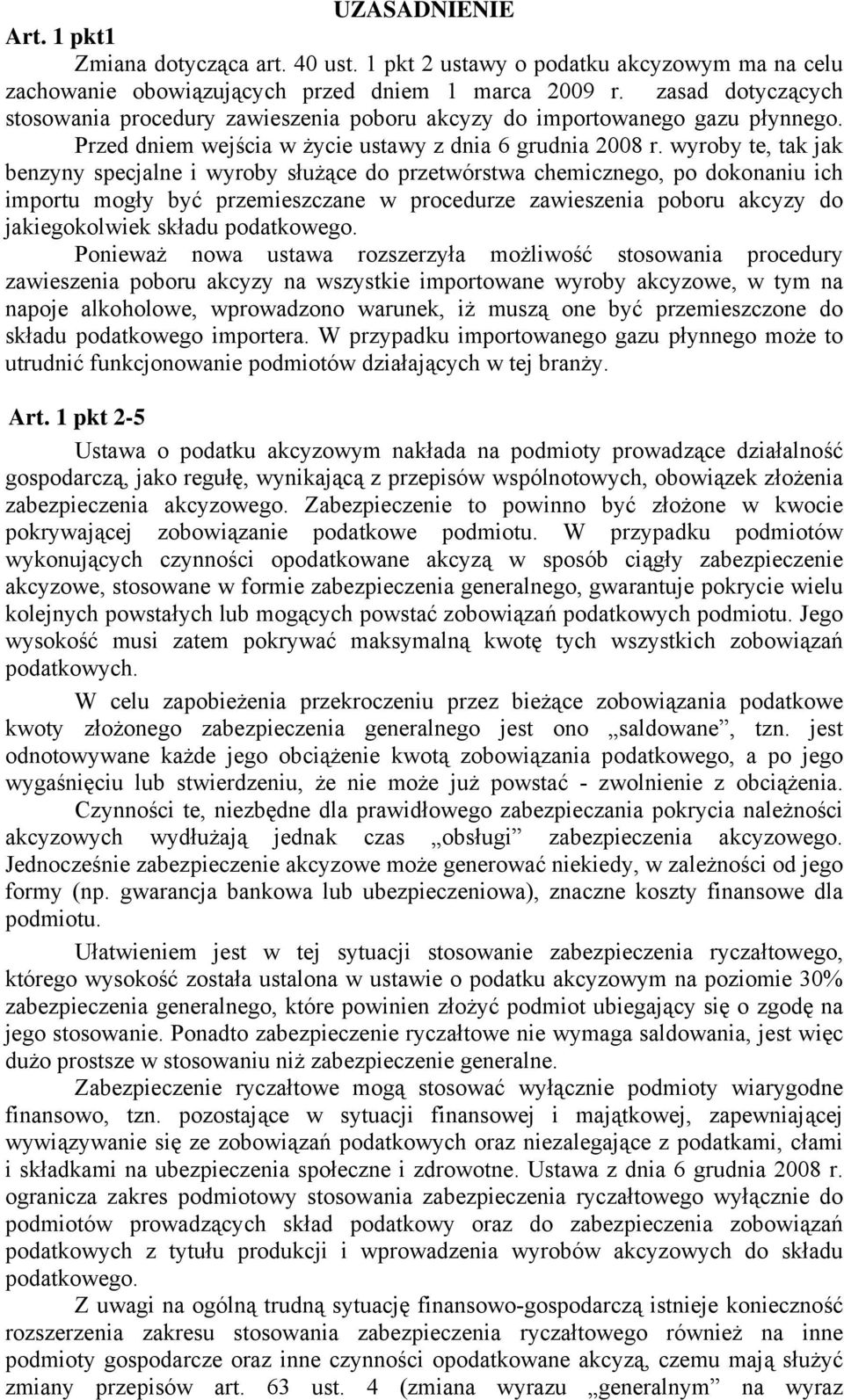 UZASADNIENIE

Art. 1 pkt1

Zmiana dotycząca art. 40 ust. 1 pkt 2 ustawy o podatku akcyzowym ma na celu zachowanie obowiązujących przed dniem 1 marca 2009 r. zasad dotyczących stosowania procedury zawieszenia poboru akcyzy do importowanego gazu płynnego. Przed dniem wejścia w życie ustawy z dnia 6 grudnia 2008 r. wyroby te, tak jak benzyny specjalne i wyroby służące do przetwórstwa chemicznego, po dokonaniu ich importu mogły być przemieszczane w procedurze zawieszenia poboru akcyzy do jakiegokolwiek składu podatkowego.

Ponieważ nowa ustawa rozszerzyła możliwość stosowania procedury zawieszenia poboru akcyzy na wszystkie importowane wyroby akcyzowe, w tym na napoje alkoholowe, wprowadzono warunek, iż muszą one być przemieszczone do składu podatkowego importera. W przypadku importowanego gazu płynnego może to utrudnić funkcjonowanie podmiotów działających w tej branży.

Art. 1 pkt 2-5

Ustawa o podatku akcyzowym nakłada na podmioty prowadzące działalność gospodarczą, jako regułę, wynikającą z przepisów wspólnotowych, obowiązek złożenia zabezpieczenia akcyzowego. Zabezpieczenie to powinno być złożone w kwocie pokrywającej zobowiązanie podatkowe podmiotu. W przypadku podmiotów wykonujących czynności opodatkowane akcyzą w sposób ciągły zabezpieczenie akcyzowe, stosowane w formie zabezpieczenia generalnego, gwarantuje pokrycie wielu kolejnych powstałych lub mogących powstać zobowiązań podatkowych podmiotu. Jego wysokość musi zatem pokrywać maksymalną kwotę tych wszystkich zobowiązań podatkowych.

W celu zapobieżenia przekroczeniu przez bieżące zobowiązania podatkowe kwoty złożonego zabezpieczenia generalnego jest ono „saldowane”, tzn. jest odnotowywane każde jego obciążenie kwotą zobowiązania podatkowego, a po jego wygaśnięciu lub stwierdzeniu, że nie może już powstać - zwolnienie z obciążenia. Czynności te, niezbędne dla prawidłowego zabezpieczania pokrycia należności akcyzowych wydłużają jednak czas „obsługi” zabezpieczenia akcyzowego. Jednocześnie zabezpieczenie akcyzowe może generować niekiedy, w zależności od jego formy (np. gwarancja bankowa lub ubezpieczeniowa), znaczne koszty finansowe dla podmiotu.

Ułatwieniem jest w tej sytuacji stosowanie zabezpieczenia ryczałtowego, którego wysokość została ustalona w ustawie o podatku akcyzowym na poziomie 30% zabezpieczenia generalnego, które powinien złożyć podmiot ubiegający się o zgodę na jego stosowanie. Ponadto zabezpieczenie ryczałtowe nie wymaga saldowania, jest więc dużo prostsze w stosowaniu niż zabezpieczenie generalne.

Zabezpieczenie ryczałtowe mogą stosować wyłącznie podmioty wiarygodne finansowo, tzn. pozostające w sytuacji finansowej i majątkowej, zapewniającej wywiązywanie się ze zobowiązań podatkowych oraz niezalegające z podatkami, cłami i składkami na ubezpieczenia społeczne i zdrowotne. Ustawa z dnia 6 grudnia 2008 r. ogranicza zakres podmiotowy stosowania zabezpieczenia ryczałtowego wyłącznie do podmiotów prowadzących skład podatkowy oraz do zabezpieczenia zobowiązań podatkowych z tytułu produkcji i wprowadzenia wyrobów akcyzowych do składu podatkowego.

Z uwagi na ogólną trudną sytuację finansowo-gospodarczą istnieje konieczność rozszerzenia zakresu stosowania zabezpieczenia ryczałtowego również na inne podmioty gospodarcze oraz inne czynności opodatkowane akcyzą, czemu mają służyć zmiany przepisów art. 63 ust. 4 (zmiana wyrazu „generalnym” na wyraz